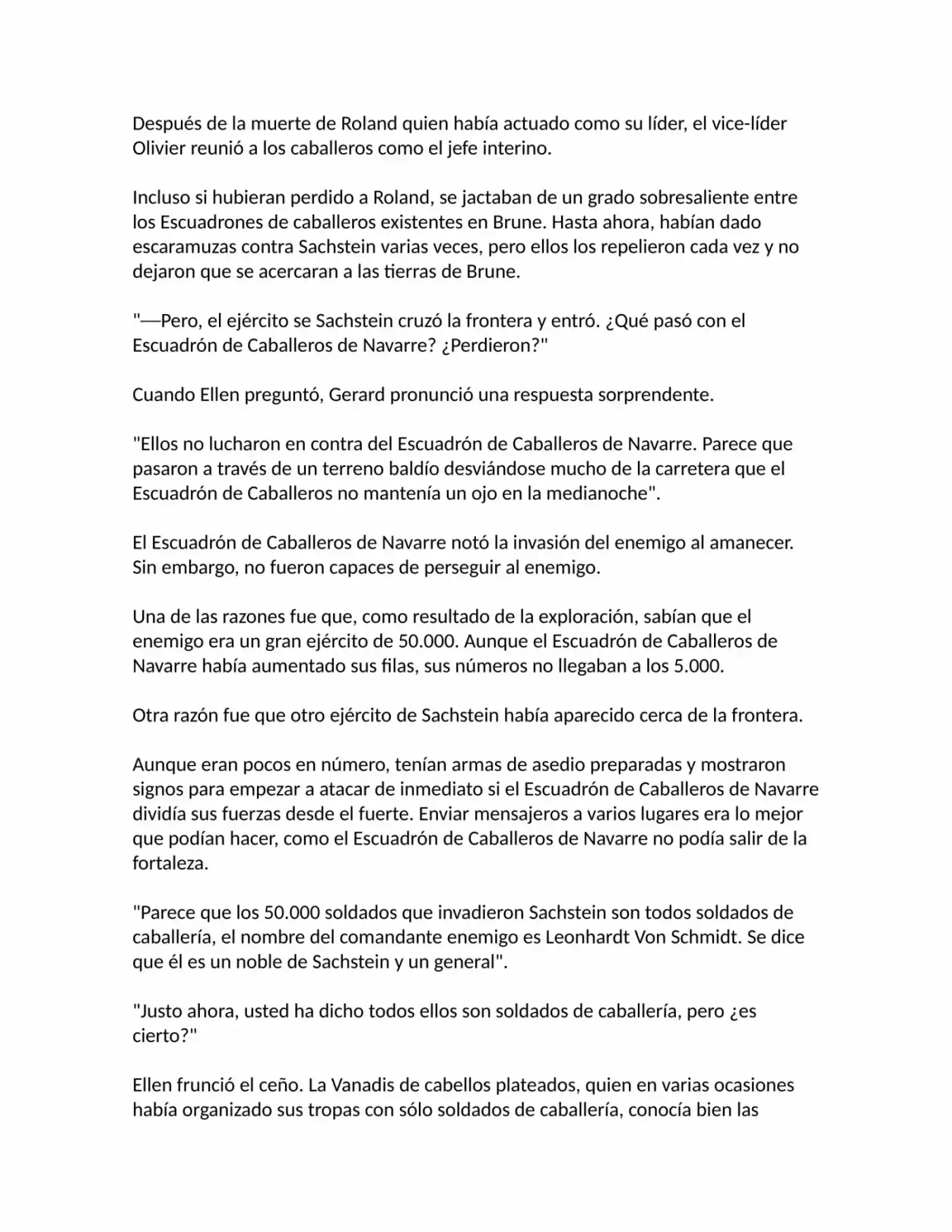 Después de la muerte de Roland quien había actuado como su líder, el vice-líder Olivier reunió a los caballeros como el jefe interino.

Incluso si hubieran perdido a Roland, se jactaban de un grado sobresaliente entre los Escuadrones de caballeros existentes en Brune. Hasta ahora, habían dado escaramuzas contra Sachstein varias veces, pero ellos los repelieron cada vez y no dejaron que se acercaran a las tierras de Brune.

"—Pero, el ejército se Sachstein cruzó la frontera y entró. ¿Qué pasó con el Escuadrón de Caballeros de Navarre? ¿Perdieron?"

Cuando Ellen preguntó, Gerard pronunció una respuesta sorprendente.

"Ellos no lucharon en contra del Escuadrón de Caballeros de Navarre. Parece que pasaron a través de un terreno baldío desviándose mucho de la carretera que el Escuadrón de Caballeros no mantenía un ojo en la medianoche".

El Escuadrón de Caballeros de Navarre notó la invasión del enemigo al amanecer. Sin embargo, no fueron capaces de perseguir al enemigo.

Una de las razones fue que, como resultado de la exploración, sabían que el enemigo era un gran ejército de 50.000. Aunque el Escuadrón de Caballeros de Navarre había aumentado sus filas, sus números no llegaban a los 5.000.

Otra razón fue que otro ejército de Sachstein había aparecido cerca de la frontera.

Aunque eran pocos en número, tenían armas de asedio preparadas y mostraron signos para empezar a atacar de inmediato si el Escuadrón de Caballeros de Navarre dividía sus fuerzas desde el fuerte. Enviar mensajeros a varios lugares era lo mejor que podían hacer, como el Escuadrón de Caballeros de Navarre no podía salir de la fortaleza.

"Parece que los 50.000 soldados que invadieron Sachstein son todos soldados de caballería, el nombre del comandante enemigo es Leonhardt Von Schmidt. Se dice que él es un noble de Sachstein y un general".

"Justo ahora, usted ha dicho todos ellos son soldados de caballería, pero ¿es cierto?"

Ellen frunció el ceño. La Vanadis de cabellos plateados, quien en varias ocasiones había organizado sus tropas con sólo soldados de caballería, conocía bien las